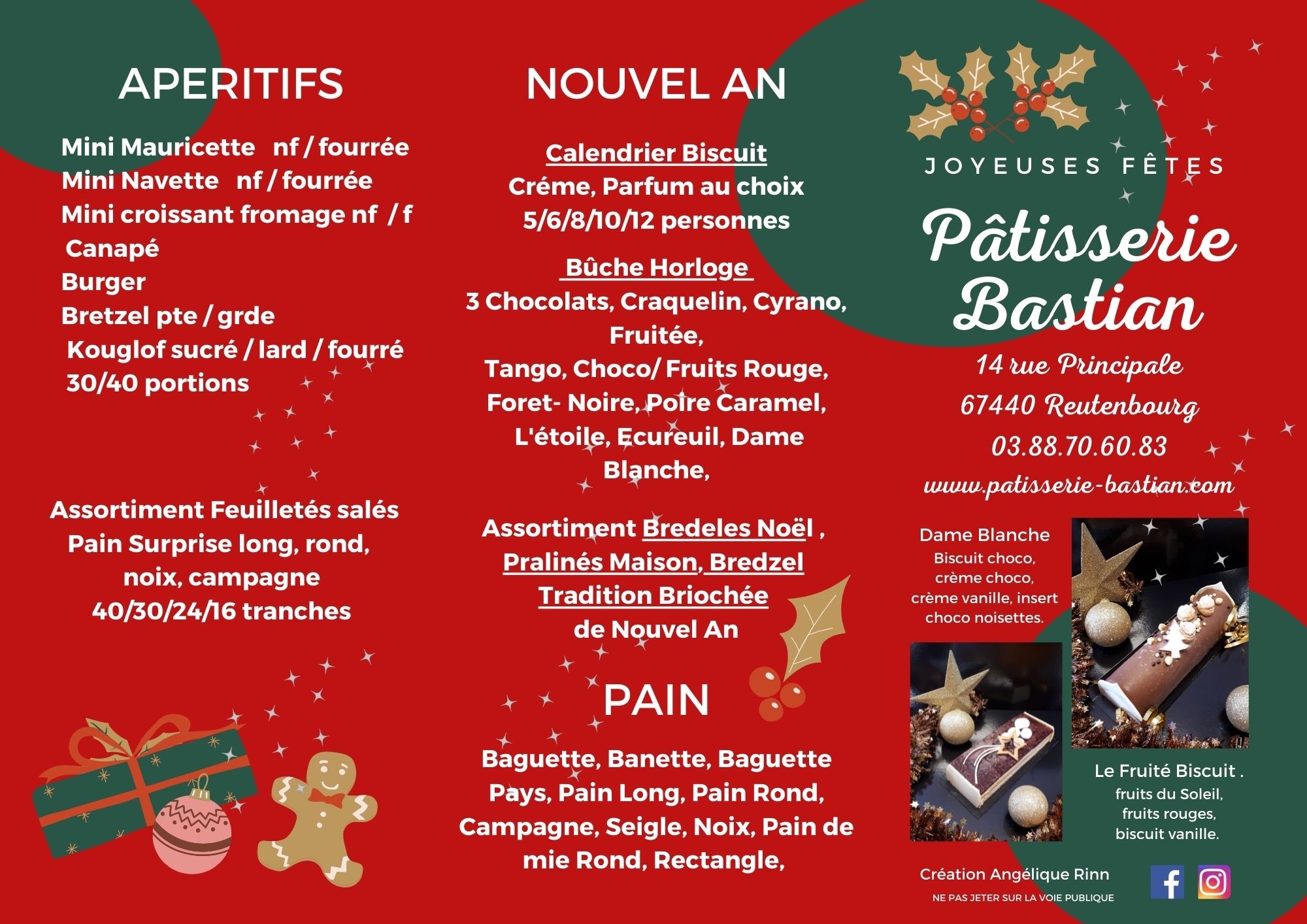 APERITIFS

Mini Mauricette nf / fourrée
Mini Navette nf / fourrée
Mini croissant fromage nf / f
Canapé
Burger
Bretzel pte / grde
Kouglof sucré / lard / fourré
30/40 portions

Assortiment Feuilletés salés
Pain Surprise long, rond, noix, campagne
40/30/24/16 tranches

NOUVEL AN

Calendrier Biscuit
Créme, Parfum au choix
5/6/8/10/12 personnes

Bûche Horloge
3 Chocolats, Craquelin, Cyrano, Fruitée, Tango, Choco/ Fruits Rouge, Foret- Noire, Poire Caramel, L'étoile, Ecureuil, Dame Blanche,

Assortiment Bredeles Noël , Pralinés Maison, Bredzel Tradition Briochée de Nouvel An

PAIN

Baguette, Banette, Baguette Pays, Pain Long, Pain Rond, Campagne, Seigle, Noix, Pain de mie Rond, Rectangle,

JOYEUSES FÊTES

Pâtisserie Bastian

14 rue Principale
67440 Reutenbourg
03.88.70.60.83
www.patisserie-bastian.com

Dame Blanche
Biscuit choco, crème choco, crème vanille, insert choco noisettes.

Le Fruité Biscuit .
fruits du Soleil, fruits rouges, biscuit vanille.

Création Angélique Rinn
NE PAS JETER SUR LA VOIE PUBLIQUE